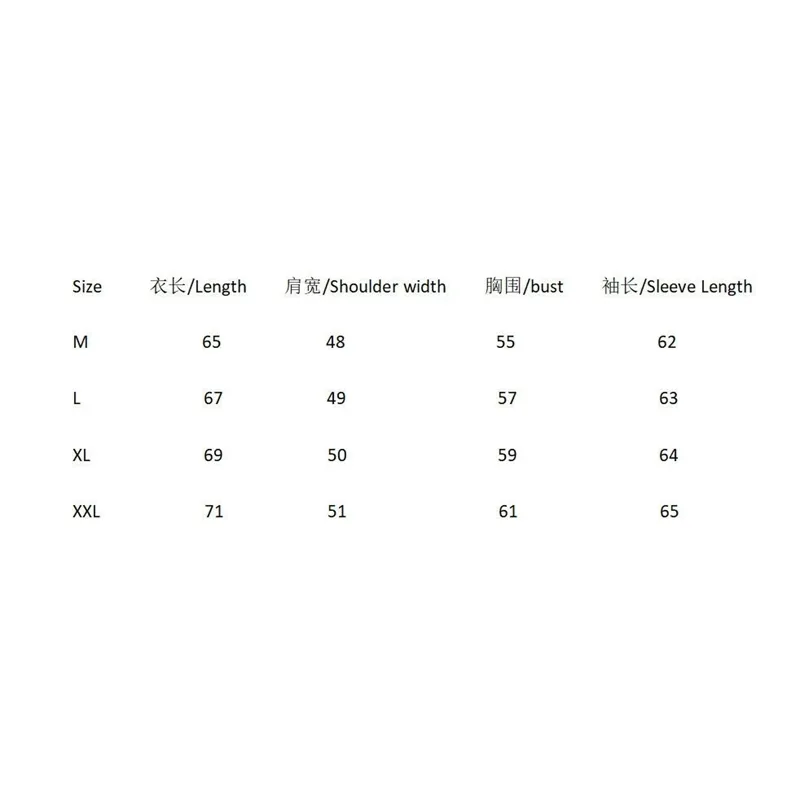 | Size | 衣长/Length | 肩宽/Shoulder width | 胸围/bust | 袖长/Sleeve Length |
|---|---|---|---|---|
| M | 65 | 48 | 55 | 62 |
| L | 67 | 49 | 57 | 63 |
| XL | 69 | 50 | 59 | 64 |
| XXL | 71 | 51 | 61 | 65 |